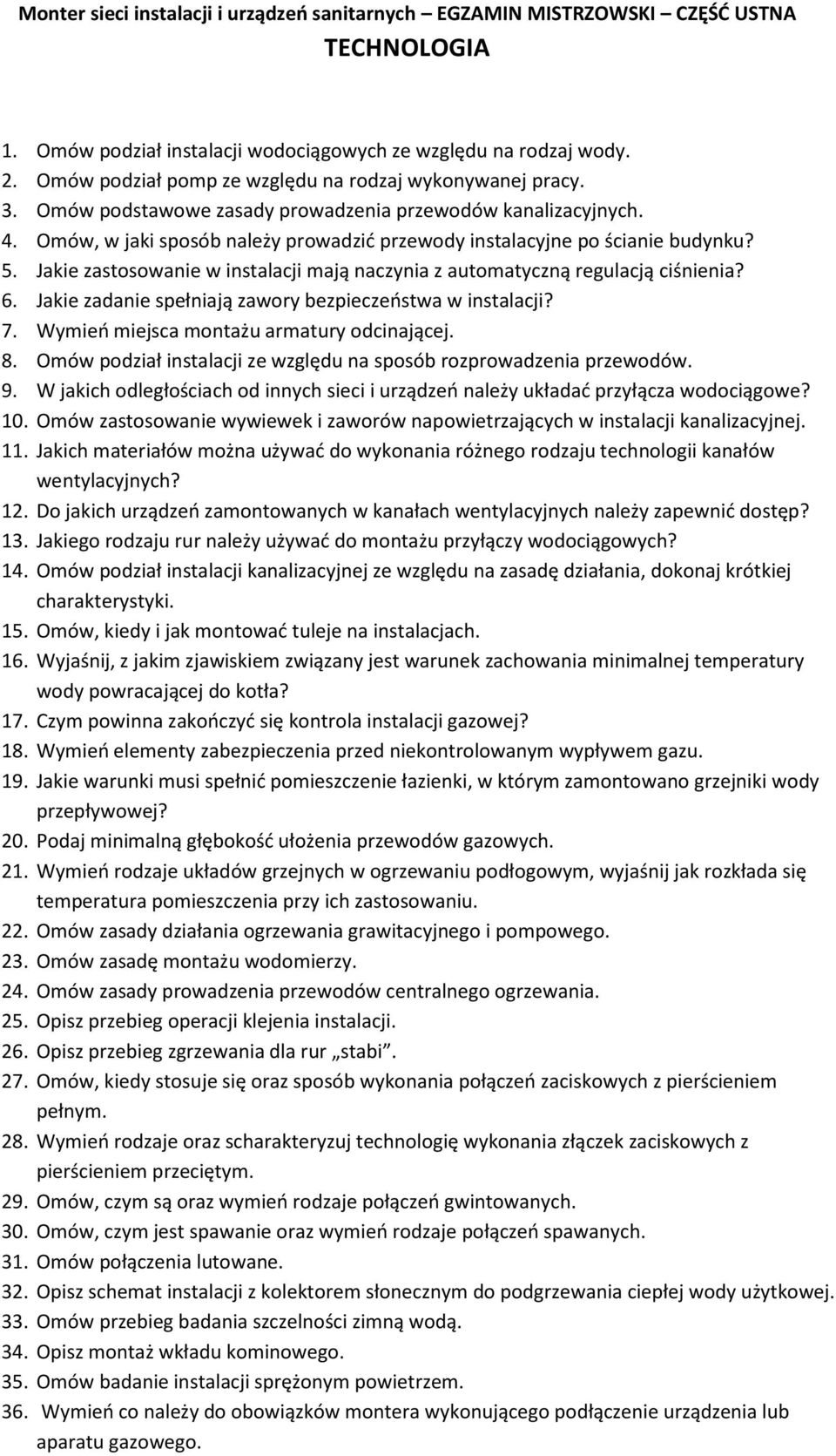 Monter sieci instalacji i urządzeń sanitarnych – EGZAMIN MISTRZOWSKI – CZĘŚĆ USTNA
TECHNOLOGIA

1. Omów podział instalacji wodociągowych ze względu na rodzaj wody.
2. Omów podział pomp ze względu na rodzaj wykonywanej pracy.
3. Omów podstawowe zasady prowadzenia przewodów kanalizacyjnych.
4. Omów, w jaki sposób należy prowadzić przewody instalacyjne po ścianie budynku?
5. Jakie zastosowanie w instalacji mają naczynia z automatyczną regulacją ciśnienia?
6. Jakie zadanie spełniają zawory bezpieczeństwa w instalacji?
7. Wymień miejsca montażu armatury odcinającej.
8. Omów podział instalacji ze względu na sposób rozprowadzenia przewodów.
9. W jakich odległościach od innych sieci i urządzeń należy układać przyłącza wodociągowe?
10. Omów zastosowanie wywiewek i zaworów napowietrzających w instalacji kanalizacyjnej.
11. Jakich materiałów można używać do wykonania różnego rodzaju technologii kanałów wentylacyjnych?
12. Do jakich urządzeń zamontowanych w kanałach wentylacyjnych należy zapewnić dostęp?
13. Jakiego rodzaju rur należy używać do montażu przyłączy wodociągowych?
14. Omów podział instalacji kanalizacyjnej ze względu na zasadę działania, dokonaj krótkiej charakterystyki.
15. Omów, kiedy i jak montować tuleje na instalacjach.
16. Wyjaśnij, z jakim zjawiskiem związany jest warunek zachowania minimalnej temperatury wody powracającej do kotła?
17. Czym powinna zakończyć się kontrola instalacji gazowej?
18. Wymień elementy zabezpieczenia przed niekontrolowanym wypływem gazu.
19. Jakie warunki musi spełnić pomieszczenie łazienki, w którym zamontowano grzejniki wody przepływowej?
20. Podaj minimalną głębokość ułożenia przewodów gazowych.
21. Wymień rodzaje układów grzejnych w ogrzewaniu podłogowym, wyjaśnij jak rozkłada się temperatura pomieszczenia przy ich zastosowaniu.
22. Omów zasady działania ogrzewania grawitacyjnego i pompowego.
23. Omów zasadę montażu wodomierzy.
24. Omów zasady prowadzenia przewodów centralnego ogrzewania.
25. Opisz przebieg operacji klejenia instalacji.
26. Opisz przebieg zgrzewania dla rur „stabi”.
27. Omów, kiedy stosuje się oraz sposób wykonania połączeń zaciskowych z pierścieniem pełnym.
28. Wymień rodzaje oraz scharakteryzuj technologię wykonania złączek zaciskowych z pierścieniem przeciętym.
29. Omów, czym są oraz wymień rodzaje połączeń gwintowanych.
30. Omów, czym jest spawanie oraz wymień rodzaje połączeń spawanych.
31. Omów połączenia lutowane.
32. Opisz schemat instalacji z kolektorem słonecznym do podgrzewania ciepłej wody użytkowej.
33. Omów przebieg badania szczelności zimną wodą.
34. Opisz montaż wkładu kominowego.
35. Omów badanie instalacji sprężonym powietrzem.
36. Wymień co należy do obowiązków montera wykonującego podłączenie urządzenia lub aparatu gazowego.